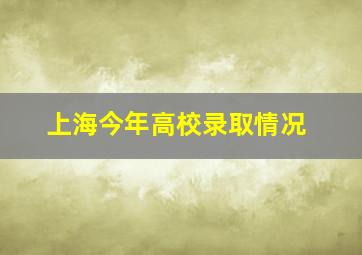 上海今年高校录取情况